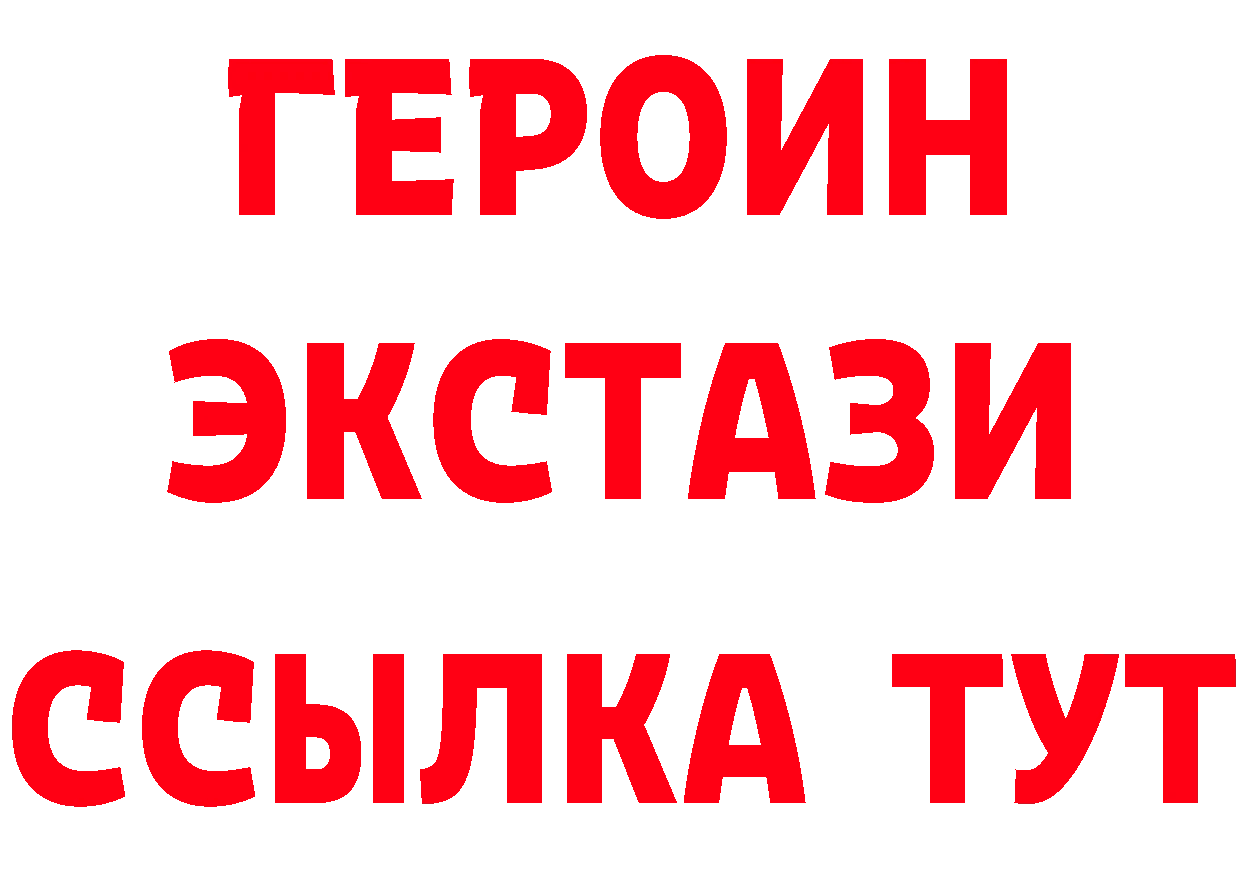 ГЕРОИН ЭКСТАЗИ ССЫЛКА ТУТ